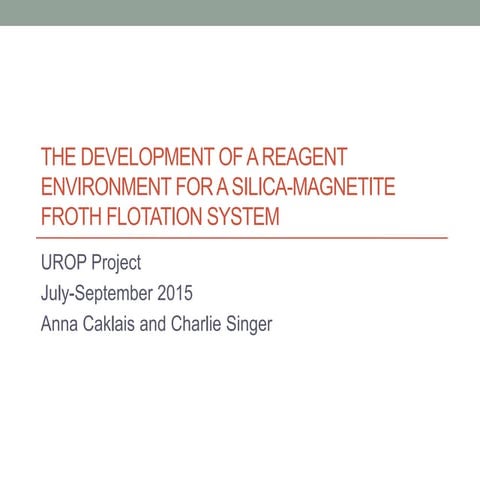 THE DEVELOPMENT OF A REAGENT ENVIRONMENT FOR A SILICA-MAGNETITE FROTH FLOTATION SYSTEM

UROP Project

July-September 2015

Anna Caklais and Charlie Singer